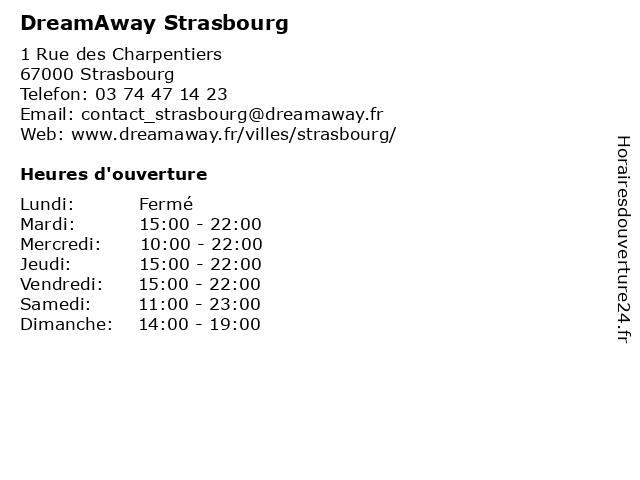 DreamAway Strasbourg

1 Rue des Charpentiers
67000 Strasbourg
Telefon: 03 74 47 14 23
Email: contact_strasbourg@dreamaway.fr
Web: www.dreamaway.fr/villes/strasbourg/

Heures d'ouverture

Lundi: Fermé
Mardi: 15:00 - 22:00
Mercredi: 10:00 - 22:00
Jeudi: 15:00 - 22:00
Vendredi: 15:00 - 22:00
Samedi: 11:00 - 23:00
Dimanche: 14:00 - 19:00

Horairesdouverture24.fr